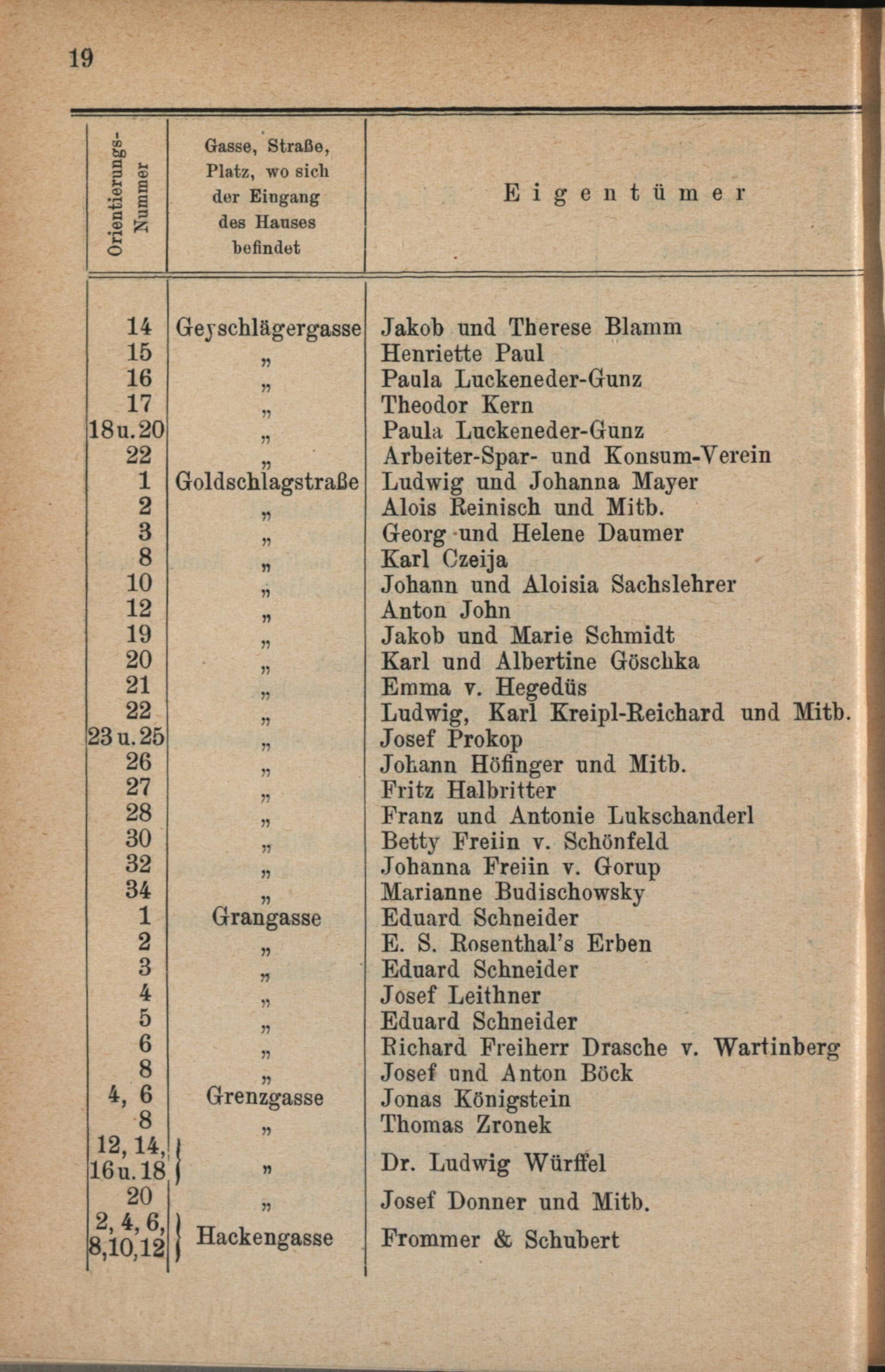 19

| Orientierungs-Nummer | Gasse, Straße, Platz, wo sich der Eingang des Hauses befindet | Eigentümer |
|---|---|---|
| 14 | Geyschlägergasse | Jakob und Therese Blamm |
| 15 | „ | Henriette Paul |
| 16 | „ | Paula Luckeneder-Gunz |
| 17 | „ | Theodor Kern |
| 18 u. 20 | „ | Paula Luckeneder-Gunz |
| 22 | „ | Arbeiter-Spar- und Konsum-Verein |
| 1 | Goldschlagstraße | Ludwig und Johanna Mayer |
| 2 | „ | Alois Reinisch und Mitb. |
| 3 | „ | Georg und Helene Daumer |
| 8 | „ | Karl Czeija |
| 10 | „ | Johann und Aloisia Sachslehrer |
| 12 | „ | Anton John |
| 19 | „ | Jakob und Marie Schmidt |
| 20 | „ | Karl und Albertine Göschka |
| 21 | „ | Emma v. Hegedüs |
| 22 | „ | Ludwig, Karl Kreipl-Reichard und Mitb. |
| 23 u. 25 | „ | Josef Prokop |
| 26 | „ | Johann Höfinger und Mitb. |
| 27 | „ | Fritz Halbritter |
| 28 | „ | Franz und Antonie Lukschanderl |
| 30 | „ | Betty Freiin v. Schönfeld |
| 32 | „ | Johanna Freiin v. Gorup |
| 34 | „ | Marianne Budischowsky |
| 1 | Grangasse | Eduard Schneider |
| 2 | „ | E. S. Rosenthal's Erben |
| 3 | „ | Eduard Schneider |
| 4 | „ | Josef Leithner |
| 5 | „ | Eduard Schneider |
| 6 | „ | Richard Freiherr Drasche v. Wartinberg |
| 8 | „ | Josef und Anton Böck |
| 4, 6 | Grenzgasse | Jonas Königstein |
| 8 | „ | Thomas Zronek |
| 12, 14, 16 u. 18 | „ | Dr. Ludwig Würffel |
| 20 | „ | Josef Donner und Mitb. |
| 2, 4, 6, 8, 10, 12 | Hackengasse | Frommer & Schubert |